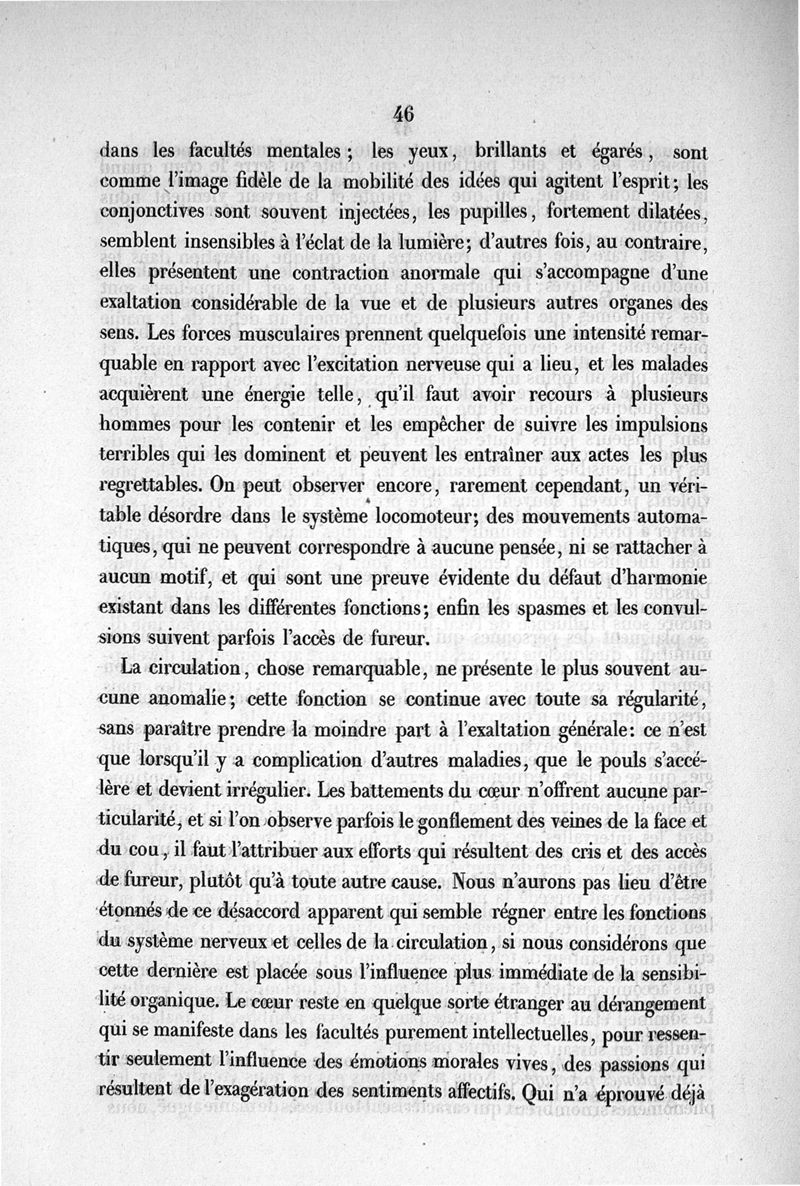 46

dans les facultés mentales ; les yeux, brillants et égarés, sont comme l'image fidèle de la mobilité des idées qui agitent l'esprit; les conjonctives sont souvent injectées, les pupilles, fortement dilatées, semblent insensibles à l'éclat de la lumière; d'autres fois, au contraire, elles présentent une contraction anormale qui s'accompagne d'une exaltation considérable de la vue et de plusieurs autres organes des sens. Les forces musculaires prennent quelquefois une intensité remarquable en rapport avec l'excitation nerveuse qui a lieu, et les malades acquièrent une énergie telle, qu'il faut avoir recours à plusieurs hommes pour les contenir et les empêcher de suivre les impulsions terribles qui les dominent et peuvent les entraîner aux actes les plus regrettables. On peut observer encore, rarement cependant, un véritable désordre dans le système locomoteur; des mouvements automatiques, qui ne peuvent correspondre à aucune pensée, ni se rattacher à aucun motif, et qui sont une preuve évidente du défaut d'harmonie existant dans les différentes fonctions; enfin les spasmes et les convulsions suivent parfois l'accès de fureur.

La circulation, chose remarquable, ne présente le plus souvent aucune anomalie; cette fonction se continue avec toute sa régularité, sans paraître prendre la moindre part à l'exaltation générale: ce n'est que lorsqu'il y a complication d'autres maladies, que le pouls s'accélère et devient irrégulier. Les battements du cœur n'offrent aucune particularité, et si l'on observe parfois le gonflement des veines de la face et du cou, il faut l'attribuer aux efforts qui résultent des cris et des accès de fureur, plutôt qu'à toute autre cause. Nous n'aurons pas lieu d'être étonnés de ce désaccord apparent qui semble régner entre les fonctions du système nerveux et celles de la circulation, si nous considérons que cette dernière est placée sous l'influence plus immédiate de la sensibilité organique. Le cœur reste en quelque sorte étranger au dérangement qui se manifeste dans les facultés purement intellectuelles, pour ressentir seulement l'influence des émotions morales vives, des passions qui résultent de l'exagération des sentiments affectifs. Qui n'a éprouvé déjà